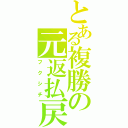 とある複勝の元返払戻
フクシチ